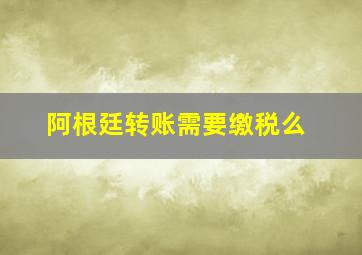 阿根廷转账需要缴税么